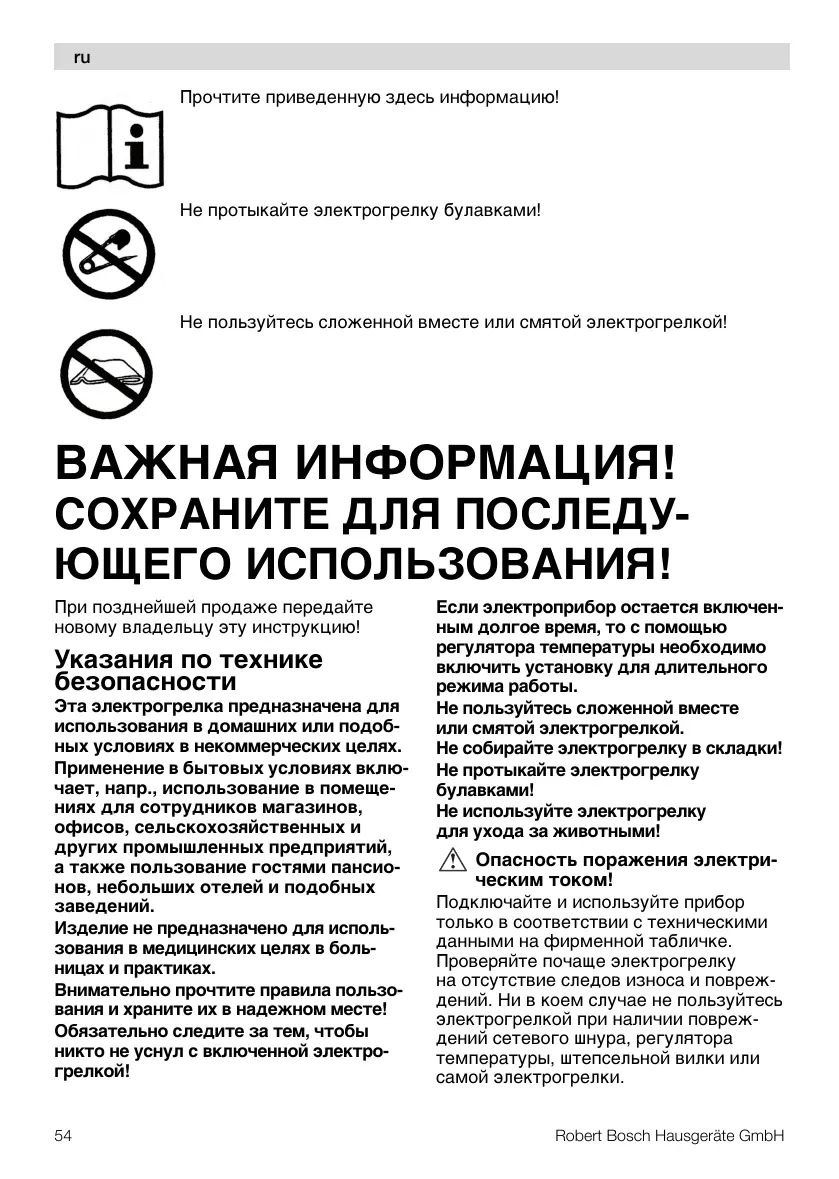 ru

Прочтите приведенную здесь информацию!

Не протыкайте электрогрелку булавками!

Не пользуйтесь сложенной вместе или смятой электрогрелкой!

ВАЖНАЯ ИНФОРМАЦИЯ! СОХРАНИТЕ ДЛЯ ПОСЛЕДУЮЩЕГО ИСПОЛЬЗОВАНИЯ!

При позднейшей продаже передайте новому владельцу эту инструкцию!

Указания по технике безопасности

Эта электрогрелка предназначена для использования в домашних или подобных условиях в некоммерческих целях.

Применение в бытовых условиях включает, напр., использование в помещениях для сотрудников магазинов, офисов, сельскохозяйственных и других промышленных предприятий, а также пользование гостями пансионов, небольших отелей и подобных заведений.

Изделие не предназначено для использования в медицинских целях в больницах и практиках.

Внимательно прочтите правила пользования и храните их в надежном месте!

Обязательно следите за тем, чтобы никто не уснул с включенной электрогрелкой!

Если электроприбор остается включенным долгое время, то с помощью регулятора температуры необходимо включить установку для длительного режима работы.

Не пользуйтесь сложенной вместе или смятой электрогрелкой.

Не собирайте электрогрелку в складки!

Не протыкайте электрогрелку булавками!

Не используйте электрогрелку для ухода за животными!

Опасность поражения электрическим током!

Подключайте и используйте прибор только в соответствии с техническими данными на фирменной табличке. Проверяйте почаще электрогрелку на отсутствие следов износа и повреждений. Ни в коем случае не пользуйтесь электрогрелкой при наличии повреждений сетевого шнура, регулятора температуры, штепсельной вилки или самой электрогрелки.

54

Robert Bosch Hausgeräte GmbH